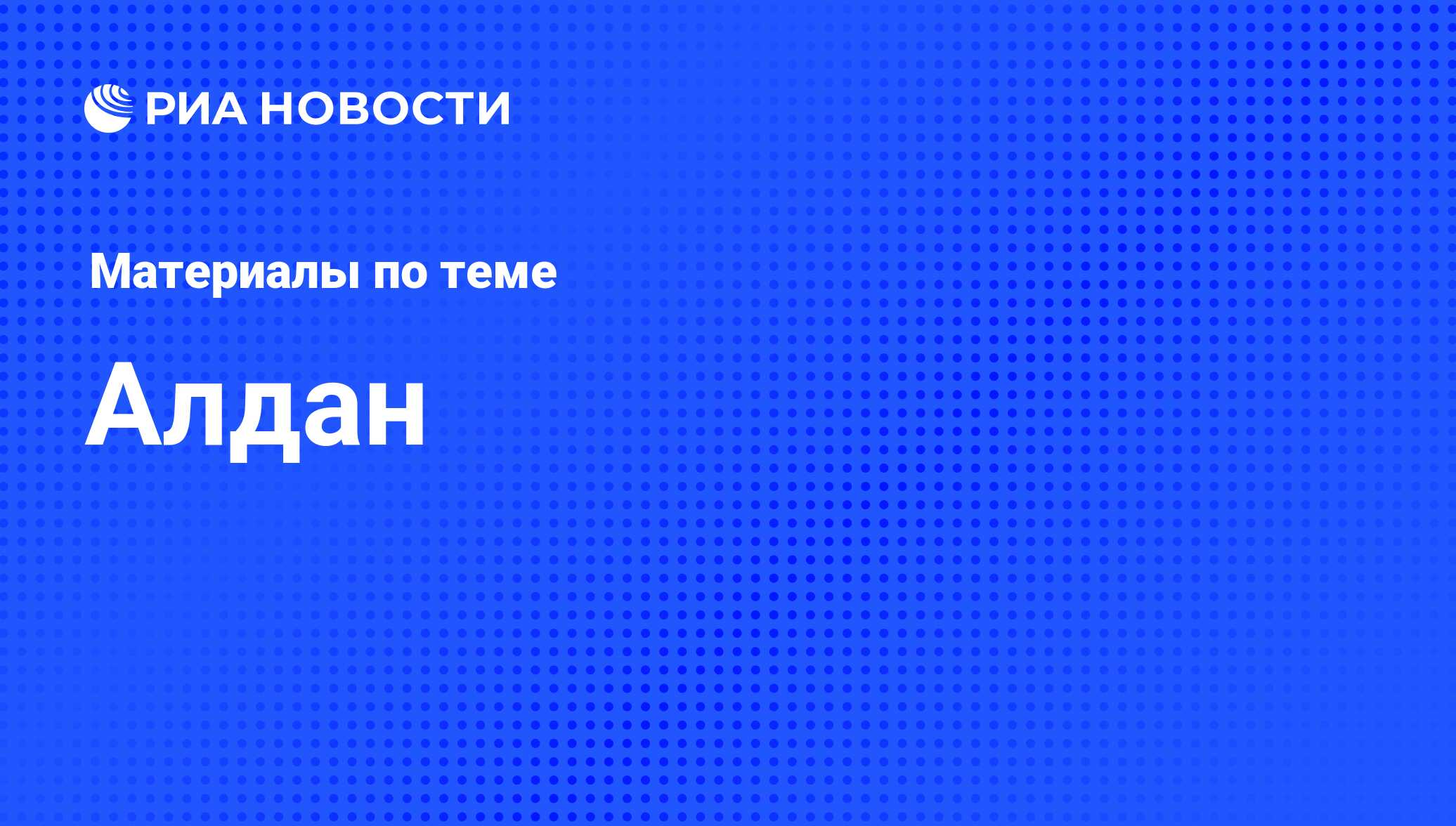 РИА НОВОСТИ

Материалы по теме

Алдан